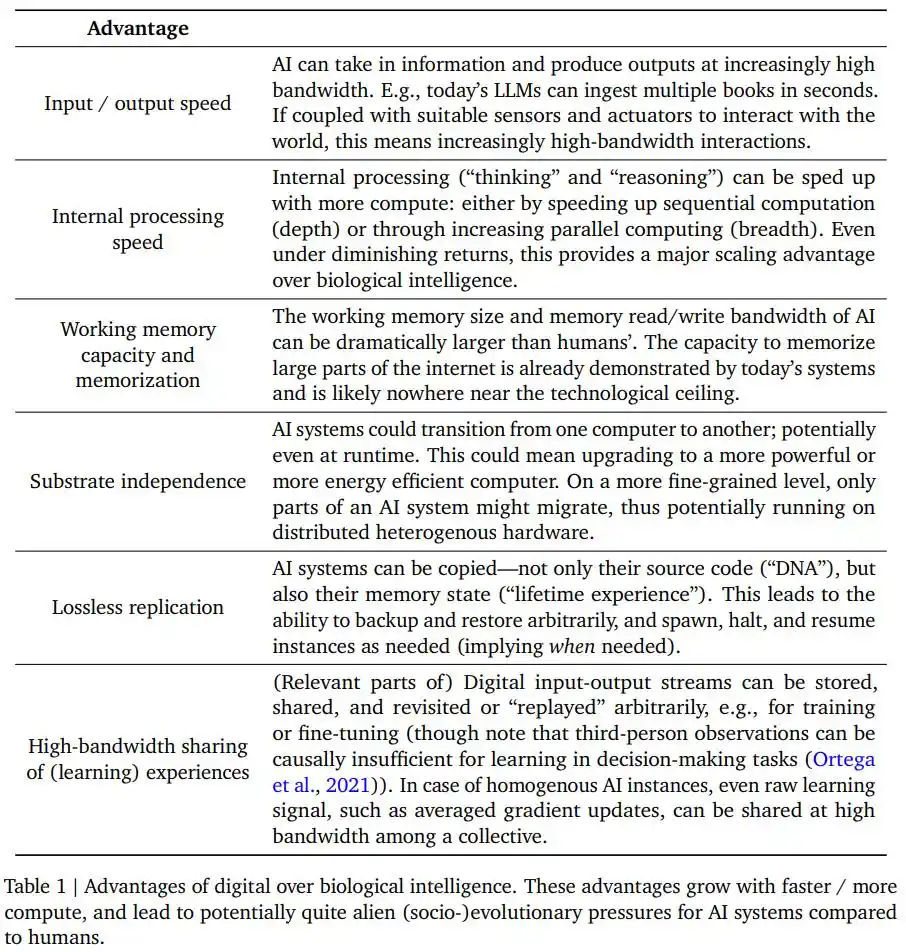 | Advantage | |
|---|---|
| Input / output speed | AI can take in information and produce outputs at increasingly high bandwidth. E.g., today's LLMs can ingest multiple books in seconds. If coupled with suitable sensors and actuators to interact with the world, this means increasingly high-bandwidth interactions. |
| Internal processing speed | Internal processing ("thinking" and "reasoning") can be sped up with more compute: either by speeding up sequential computation (depth) or through increasing parallel computing (breadth). Even under diminishing returns, this provides a major scaling advantage over biological intelligence. |
| Working memory capacity and memorization | The working memory size and memory read/write bandwidth of AI can be dramatically larger than humans'. The capacity to memorize large parts of the internet is already demonstrated by today's systems and is likely nowhere near the technological ceiling. |
| Substrate independence | AI systems could transition from one computer to another; potentially even at runtime. This could mean upgrading to a more powerful or more energy efficient computer. On a more fine-grained level, only parts of an AI system might migrate, thus potentially running on distributed heterogenous hardware. |
| Lossless replication | AI systems can be copied—not only their source code ("DNA"), but also their memory state ("lifetime experience"). This leads to the ability to backup and restore arbitrarily, and spawn, halt, and resume instances as needed (implying when needed). |
| High-bandwidth sharing of (learning) experiences | (Relevant parts of) Digital input-output streams can be stored, shared, and revisited or "replayed" arbitrarily, e.g., for training or fine-tuning (though note that third-person observations can be causally insufficient for learning in decision-making tasks (Ortega et al., 2021)). In case of homogenous AI instances, even raw learning signal, such as averaged gradient updates, can be shared at high bandwidth among a collective. |

Table 1 | Advantages of digital over biological intelligence. These advantages grow with faster / more compute, and lead to potentially quite alien (socio-)evolutionary pressures for AI systems compared to humans.